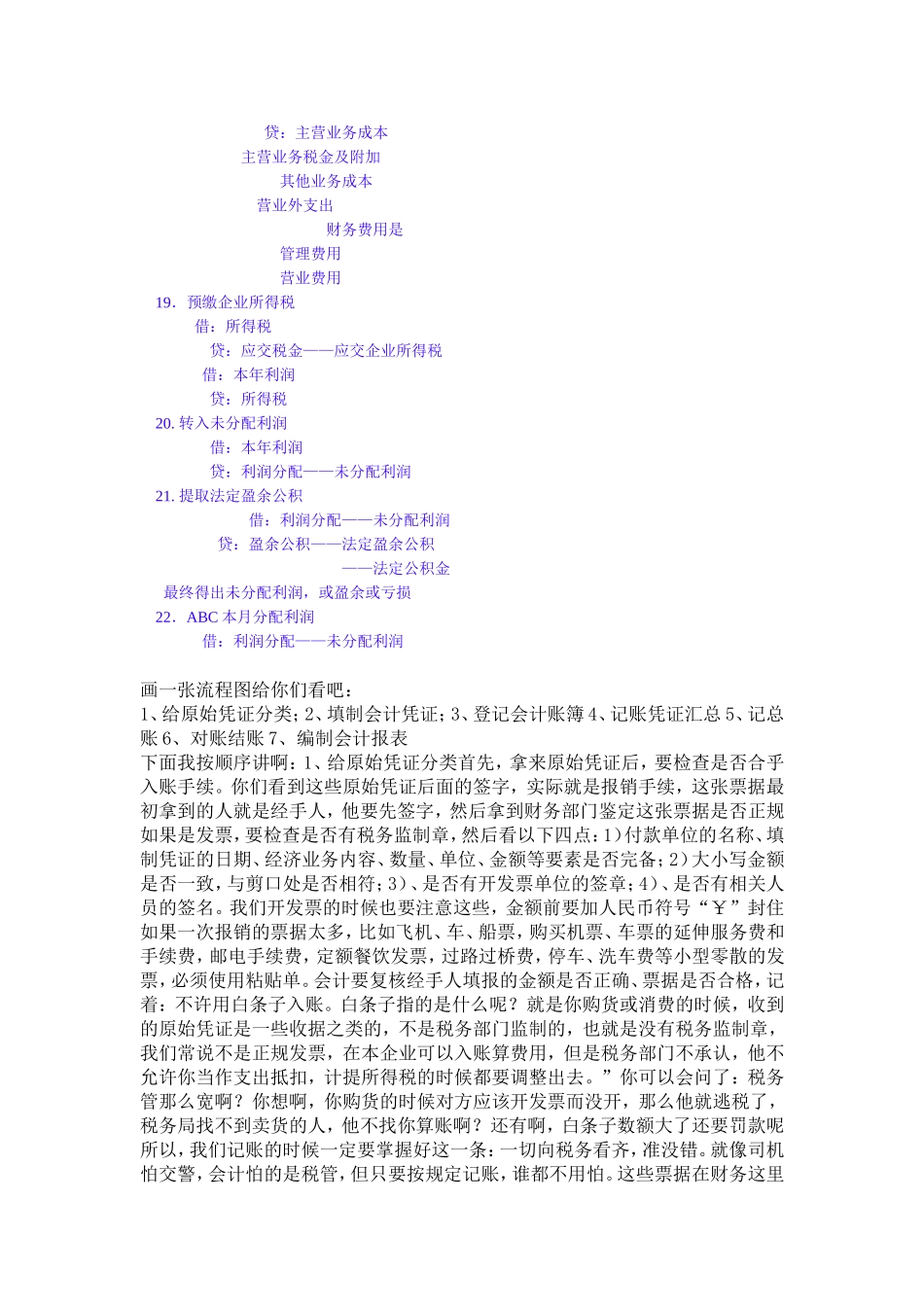 贷：主营业务成本

主营业务税金及附加

其他业务成本

营业外支出

财务费用是

管理费用

营业费用

19．预缴企业所得税

借：所得税

贷：应交税金——应交企业所得税

借：本年利润

贷：所得税

20.转入未分配利润

借：本年利润

贷：利润分配——未分配利润

21.提取法定盈余公积

借：利润分配——未分配利润

贷：盈余公积——法定盈余公积

——法定公积金

最终得出未分配利润，或盈余或亏损

22．ABC本月分配利润

借：利润分配——未分配利润

画一张流程图给你们看吧：

1、给原始凭证分类；2、填制会计凭证；3、登记会计账簿4、记账凭证汇总5、记总账6、对账结账7、编制会计报表

下面我按顺序讲啊：1、给原始凭证分类首先，拿来原始凭证后，要检查是否合乎入账手续。你们看到这些原始凭证后面的签字，实际就是报销手续，这张票据最初拿到的人就是经手人，他要先签字，然后拿到财务部门鉴定这张票据是否正规如果是发票，要检查是否有税务监制章，然后看以下四点：1）付款单位的名称、填制凭证的日期、经济业务内容、数量、单位、金额等要素是否完备；2）大小写金额是否一致，与剪口处是否相符；3）、是否有开发票单位的签章；4）、是否有相关人员的签名。我们开发票的时候也要注意这些，金额前要加人民币符号“￥”封住如果一次报销的票据太多，比如飞机、车、船票，购买机票、车票的延伸服务费和手续费，邮电手续费，定额餐饮发票，过路过桥费，停车、洗车费等小型零散的发票，必须使用粘贴单。会计要复核经手人填报的金额是否正确、票据是否合格，记着：不许用白条子入账。白条子指的是什么呢？就是你购货或消费的时候，收到的原始凭证是一些收据之类的，不是税务部门监制的，也就是没有税务监制章，我们常说不是正规发票，在本企业可以入账算费用，但是税务部门不承认，他不允许你当作支出抵扣，计提所得税的时候都要调整出去。”你可以会问了：税务管那么宽啊？你想啊，你购货的时候对方应该开发票而没开，那么他就逃税了，税务局找不到卖货的人，他不找你算账啊？还有啊，白条子数额大了还要罚款呢所以，我们记账的时候一定要掌握好这一条：一切向税务看齐，准没错。就像司机怕交警，会计怕的是税管，但只要按规定记账，谁都不用怕。这些票据在财务这里